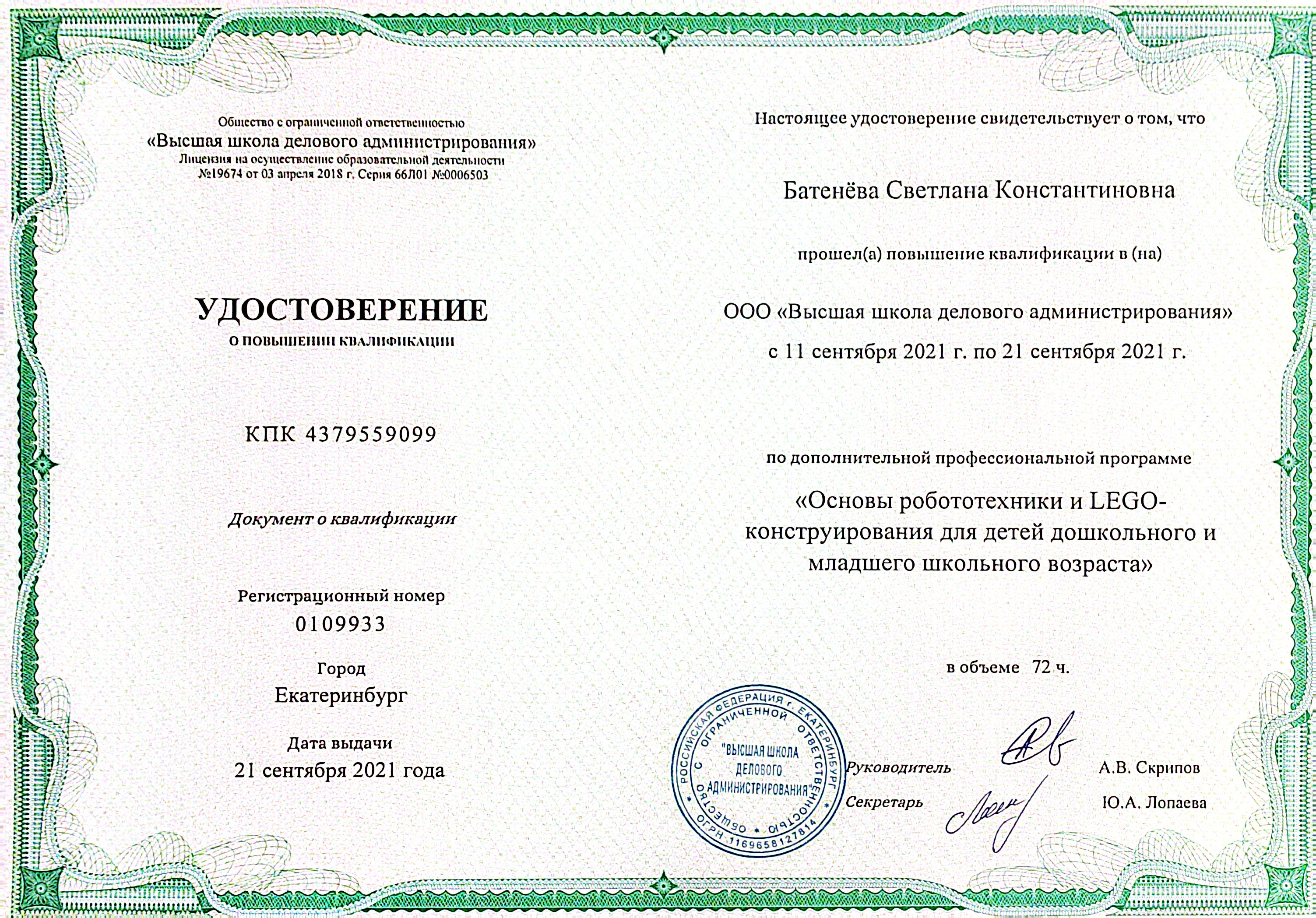 Общество с ограниченной ответственностью
«Высшая школа делового администрирования»
Лицензия на осуществление образовательной деятельности
№19674 от 03 апреля 2018 г. Серия 66Л01 №0006503

УДОСТОВЕРЕНИЕ
О ПОВЫШЕНИИ КВАЛИФИКАЦИИ

КПК 4379559099

Документ о квалификации

Регистрационный номер
0109933

Город
Екатеринбург

Дата выдачи
21 сентября 2021 года

Настоящее удостоверение свидетельствует о том, что

Батенёва Светлана Константиновна

прошел(а) повышение квалификации в (на)

ООО «Высшая школа делового администрирования»

с 11 сентября 2021 г. по 21 сентября 2021 г.

по дополнительной профессиональной программе

«Основы робототехники и LEGO-конструирования для детей дошкольного и младшего школьного возраста»

в объеме 72 ч.

РОССИЙСКАЯ ФЕДЕРАЦИЯ г. ЕКАТЕРИНБУРГ ОБЩЕСТВО С ОГРАНИЧЕННОЙ ОТВЕТСТВЕННОСТЬЮ "ВЫСШАЯ ШКОЛА ДЕЛОВОГО АДМИНИСТРИРОВАНИЯ" ОГРН 1169658127814

Руководитель А.В. Скрипов

Секретарь Ю.А. Лопаева